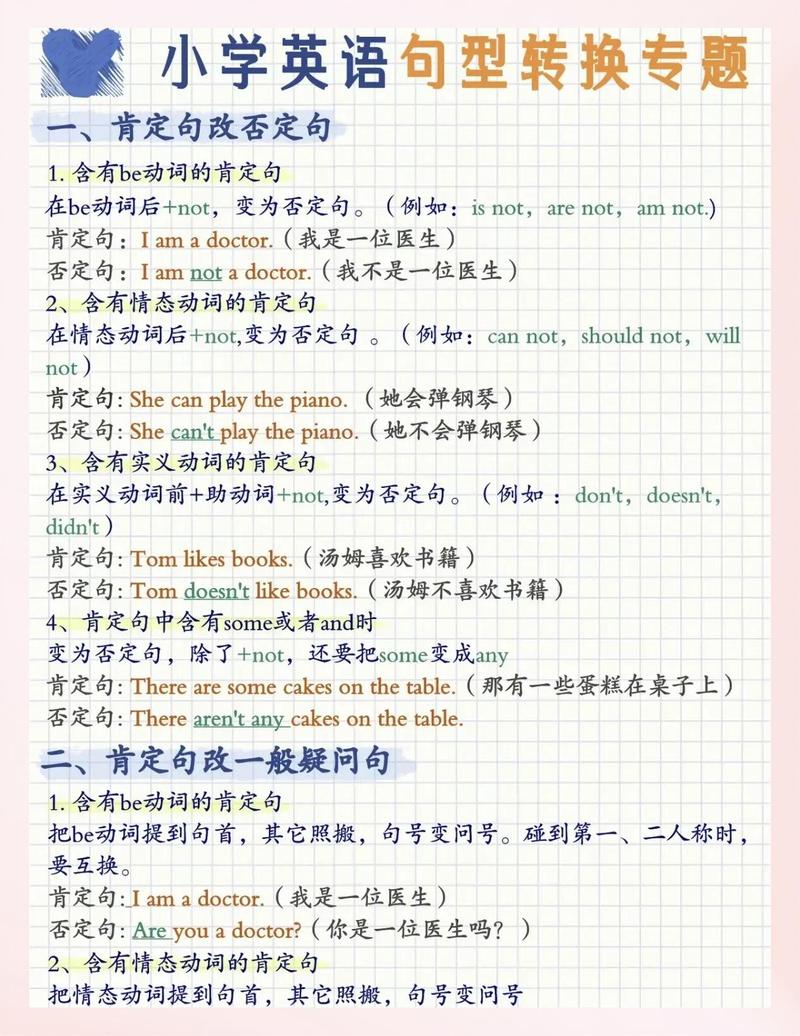 小学英语句型转换专题

一、肯定句改否定句

1. 含有be动词的肯定句
在be动词后+not，变为否定句。（例如：is not，are not，am not.)
肯定句：I am a doctor.（我是一位医生）
否定句：I am not a doctor.（我不是一位医生）

2、含有情态动词的肯定句
在情态动词后+not,变为否定句 。（例如：can not，should not，will not）
肯定句: She can play the piano.（她会弹钢琴）
否定句: She can't play the piano.（她不会弹钢琴）

3、含有实义动词的肯定句
在实义动词前+助动词+not,变为否定句。（例如：don't，doesn't，didn't）
肯定句: Tom likes books.（汤姆喜欢书籍）
否定句: Tom doesn't like books.（汤姆不喜欢书籍）

4、肯定句中含有some或者and时
变为否定句，除了+not，还要把some变成any
肯定句: There are some cakes on the table.（那有一些蛋糕在桌子上）
否定句: There aren't any cakes on the table.

二、肯定句改一般疑问句

1. 含有be动词的肯定句
把be动词提到句首，其它照搬，句号变问号。碰到第一、二人称时，要互换。
肯定句: I am a doctor.（我是一位医生）
否定句: Are you a doctor?（你是一位医生吗？）

2、含有情态动词的肯定句
把情态动词提到句首，其它照搬，句号变问号